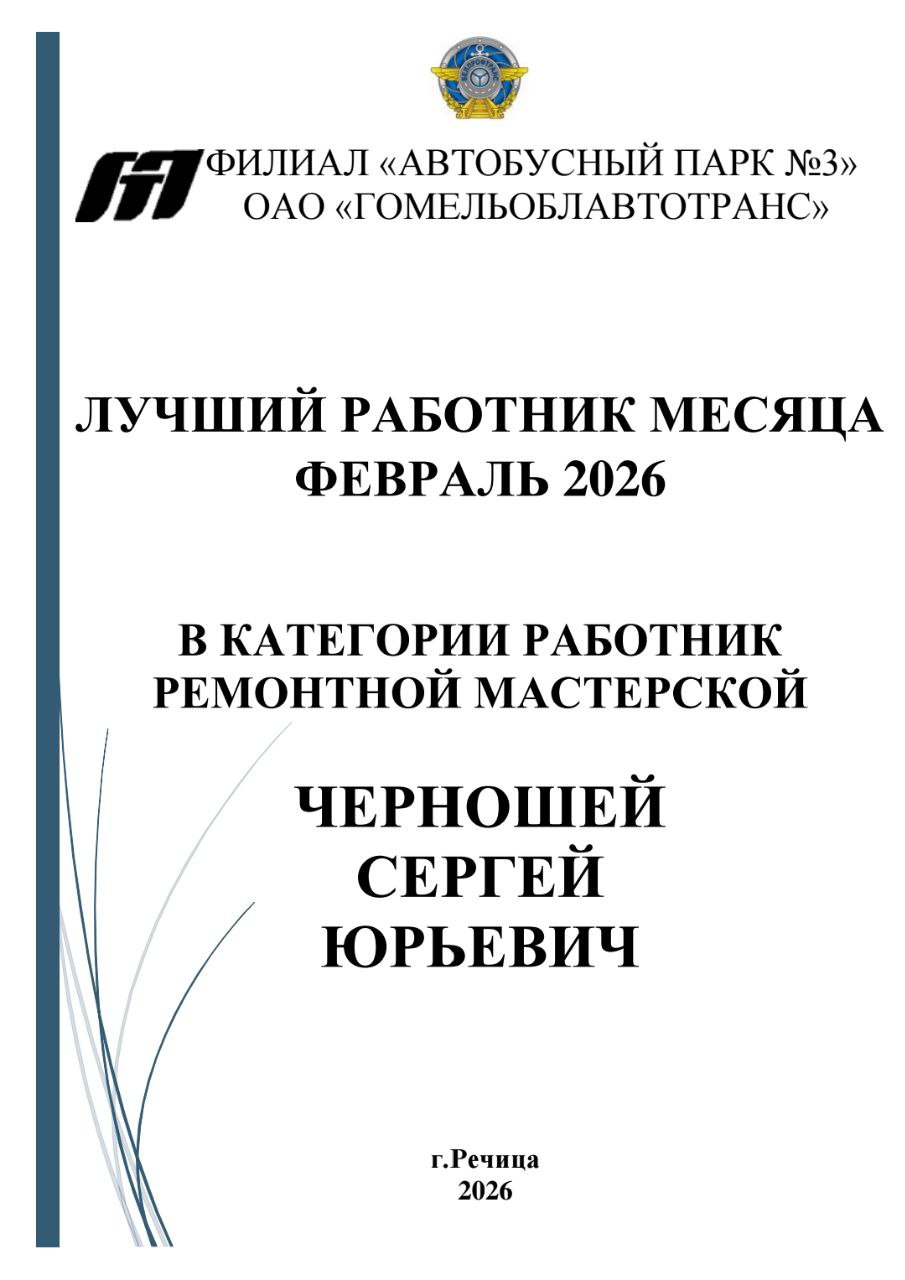 ФИЛИАЛ «АВТОБУСНЫЙ ПАРК №3»
ОАО «ГОМЕЛЬОБЛАВТОТРАНС»

ЛУЧШИЙ РАБОТНИК МЕСЯЦА
ФЕВРАЛЬ 2026

В КАТЕГОРИИ РАБОТНИК
РЕМОНТНОЙ МАСТЕРСКОЙ

ЧЕРНОШЕЙ
СЕРГЕЙ
ЮРЬЕВИЧ

г.Речица
2026